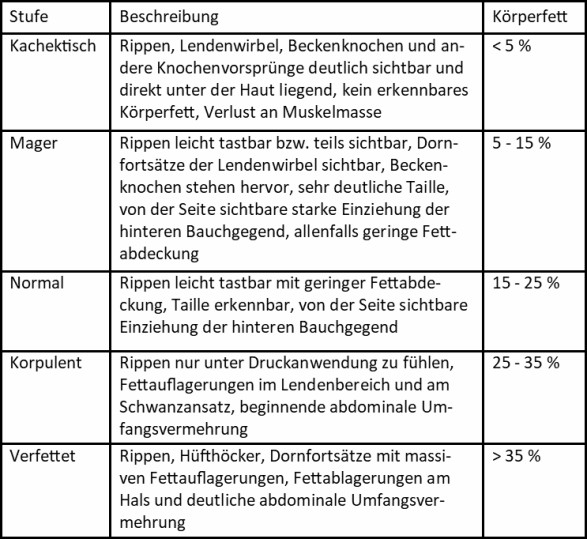 | Stufe | Beschreibung | Körperfett |
|---|---|---|
| Kachektisch | Rippen, Lendenwirbel, Beckenknochen und andere Knochenvorsprünge deutlich sichtbar und direkt unter der Haut liegend, kein erkennbares Körperfett, Verlust an Muskelmasse | < 5 % |
| Mager | Rippen leicht tastbar bzw. teils sichtbar, Dornfortsätze der Lendenwirbel sichtbar, Beckenknochen stehen hervor, sehr deutliche Taille, von der Seite sichtbare starke Einziehung der hinteren Bauchgegend, allenfalls geringe Fettabdeckung | 5 - 15 % |
| Normal | Rippen leicht tastbar mit geringer Fettabdeckung, Taille erkennbar, von der Seite sichtbare Einziehung der hinteren Bauchgegend | 15 - 25 % |
| Korpulent | Rippen nur unter Druckanwendung zu fühlen, Fettauflagerungen im Lendenbereich und am Schwanzansatz, beginnende abdominale Umfangsvermehrung | 25 - 35 % |
| Verfettet | Rippen, Hüfthöcker, Dornfortsätze mit massiven Fettauflagerungen, Fettablagerungen am Hals und deutliche abdominale Umfangsvermehrung | > 35 % |